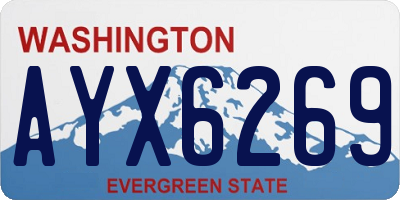 WASHINGTON

AYX6269

EVERGREEN STATE